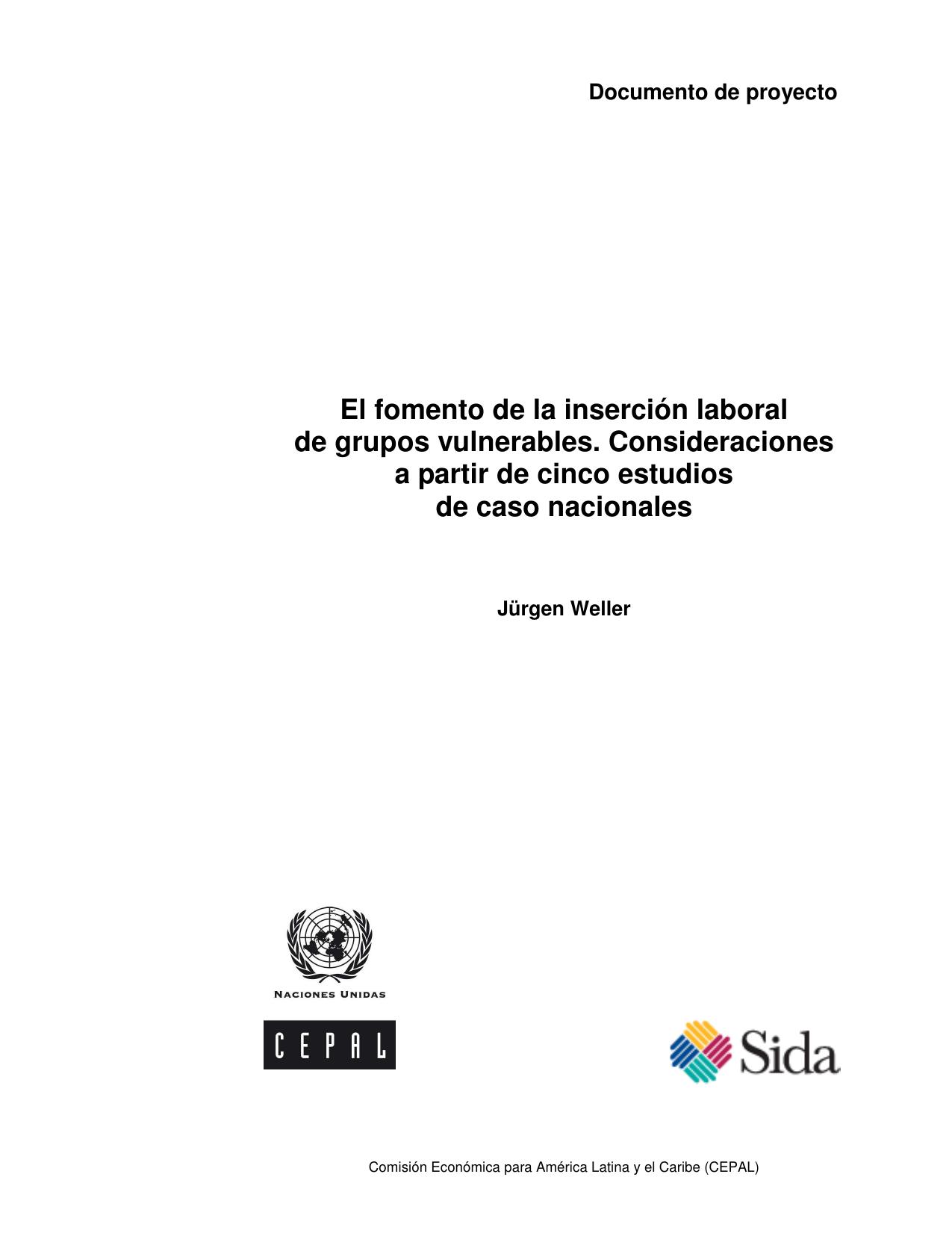 Documento de proyecto

El fomento de la inserción laboral de grupos vulnerables. Consideraciones a partir de cinco estudios de caso nacionales

Jürgen Weller

NACIONES UNIDAS

CEPAL

Sida

Comisión Económica para América Latina y el Caribe (CEPAL)